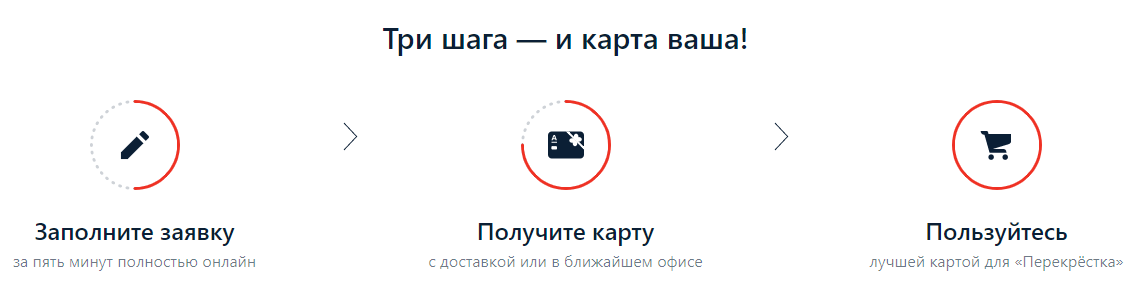 Три шага — и карта ваша!

Заполните заявку
за пять минут полностью онлайн

Получите карту
с доставкой или в ближайшем офисе

Пользуйтесь
лучшей картой для «Перекрёстка»